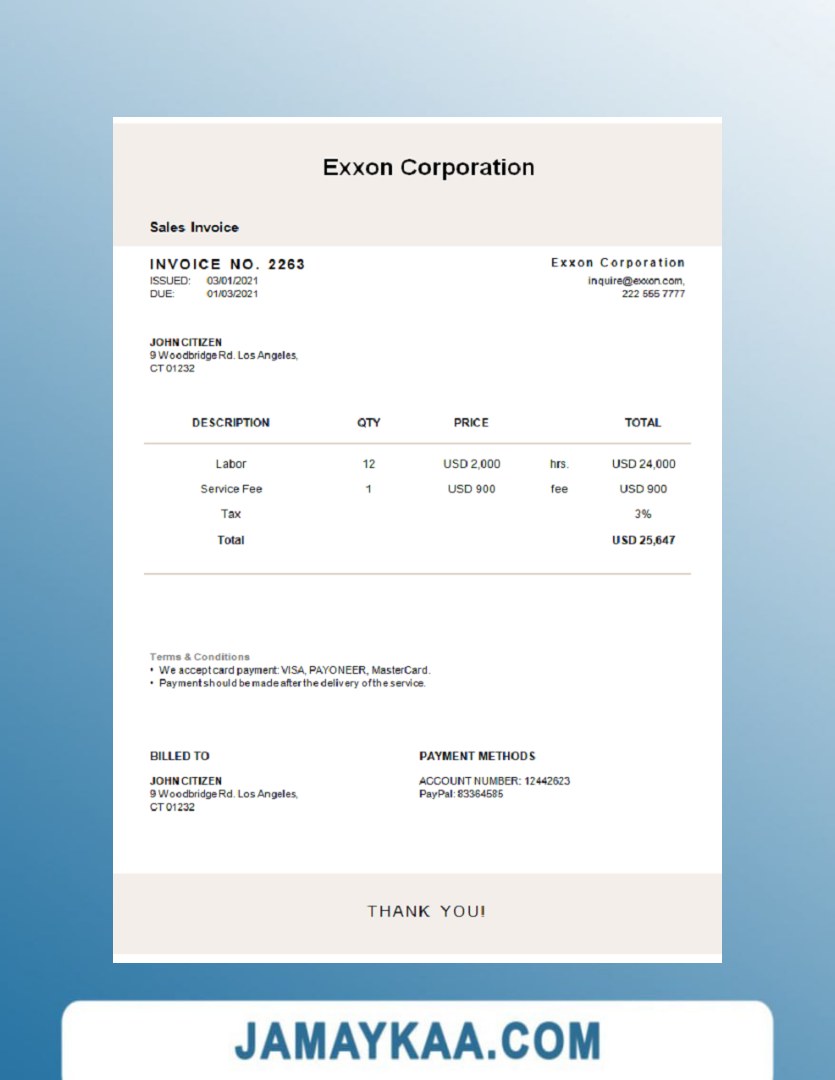 Exxon Corporation

Sales Invoice

INVOICE NO. 2263
ISSUED: 03/01/2021
DUE: 01/03/2021

Exxon Corporation
inquire@exxon.com,
222 555 7777

JOHN CITIZEN
9 Woodbridge Rd. Los Angeles,
CT 01232

| DESCRIPTION | QTY | PRICE | | TOTAL |
|---|---|---|---|---|
| Labor | 12 | USD 2,000 | hrs. | USD 24,000 |
| Service Fee | 1 | USD 900 | fee | USD 900 |
| Tax | | | | 3% |
| Total | | | | USD 25,647 |

Terms & Conditions
• We accept card payment: VISA, PAYONEER, MasterCard.
• Payment should be made after the delivery of the service.

BILLED TO
JOHN CITIZEN
9 Woodbridge Rd. Los Angeles,
CT 01232

PAYMENT METHODS
ACCOUNT NUMBER: 12442623
PayPal: 83364585

THANK YOU!

JAMAYKAA.COM